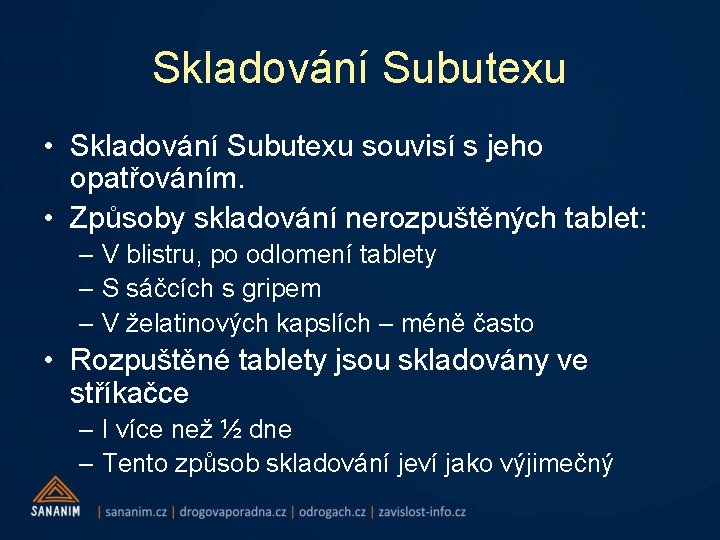 Skladování Subutexu

• Skladování Subutexu souvisí s jeho opatřováním.
• Způsoby skladování nerozpuštěných tablet:
– V blistru, po odlomení tablety
– S sáčcích s gripem
– V želatinových kapslích – méně často
• Rozpuštěné tablety jsou skladovány ve stříkačce
– I více než ½ dne
– Tento způsob skladování jeví jako výjimečný

SANANIM | sananim.cz | drogovaporadna.cz | odrogach.cz | zavislost-info.cz